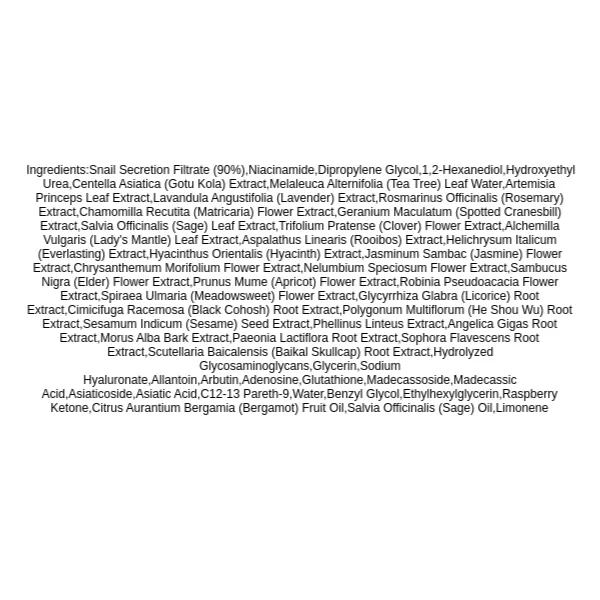 Ingredients:Snail Secretion Filtrate (90%),Niacinamide,Dipropylene Glycol,1,2-Hexanediol,Hydroxyethyl Urea,Centella Asiatica (Gotu Kola) Extract,Melaleuca Alternifolia (Tea Tree) Leaf Water,Artemisia Princeps Leaf Extract,Lavandula Angustifolia (Lavender) Extract,Rosmarinus Officinalis (Rosemary) Extract,Chamomilla Recutita (Matricaria) Flower Extract,Geranium Maculatum (Spotted Cranesbill) Extract,Salvia Officinalis (Sage) Leaf Extract,Trifolium Pratense (Clover) Flower Extract,Alchemilla Vulgaris (Lady's Mantle) Leaf Extract,Aspalathus Linearis (Rooibos) Extract,Helichrysum Italicum (Everlasting) Extract,Hyacinthus Orientalis (Hyacinth) Extract,Jasminum Sambac (Jasmine) Flower Extract,Chrysanthemum Morifolium Flower Extract,Nelumbium Speciosum Flower Extract,Sambucus Nigra (Elder) Flower Extract,Prunus Mume (Apricot) Flower Extract,Robinia Pseudoacacia Flower Extract,Spiraea Ulmaria (Meadowsweet) Flower Extract,Glycyrrhiza Glabra (Licorice) Root Extract,Cimicifuga Racemosa (Black Cohosh) Root Extract,Polygonum Multiflorum (He Shou Wu) Root Extract,Sesamum Indicum (Sesame) Seed Extract,Phellinus Linteus Extract,Angelica Gigas Root Extract,Morus Alba Bark Extract,Paeonia Lactiflora Root Extract,Sophora Flavescens Root Extract,Scutellaria Baicalensis (Baikal Skullcap) Root Extract,Hydrolyzed Glycosaminoglycans,Glycerin,Sodium Hyaluronate,Allantoin,Arbutin,Adenosine,Glutathione,Madecassoside,Madecassic Acid,Asiaticoside,Asiatic Acid,C12-13 Pareth-9,Water,Benzyl Glycol,Ethylhexylglycerin,Raspberry Ketone,Citrus Aurantium Bergamia (Bergamot) Fruit Oil,Salvia Officinalis (Sage) Oil,Limonene